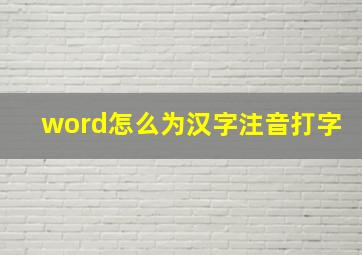 word怎么为汉字注音打字